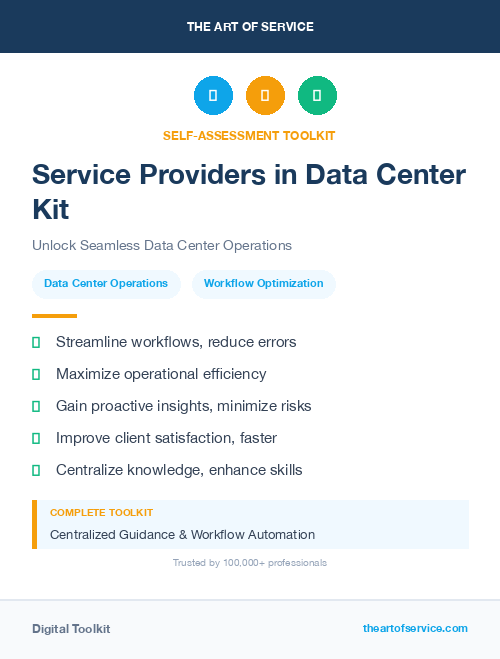 THE ART OF SERVICE

SELF-ASSESSMENT TOOLKIT

Service Providers in Data Center Kit

Unlock Seamless Data Center Operations

Data Center Operations

Workflow Optimization

Streamline workflows, reduce errors

Maximize operational efficiency

Gain proactive insights, minimize risks

Improve client satisfaction, faster

Centralize knowledge, enhance skills

COMPLETE TOOLKIT

Centralized Guidance & Workflow Automation

Trusted by 100,000+ professionals

Digital Toolkit

theartofservice.com